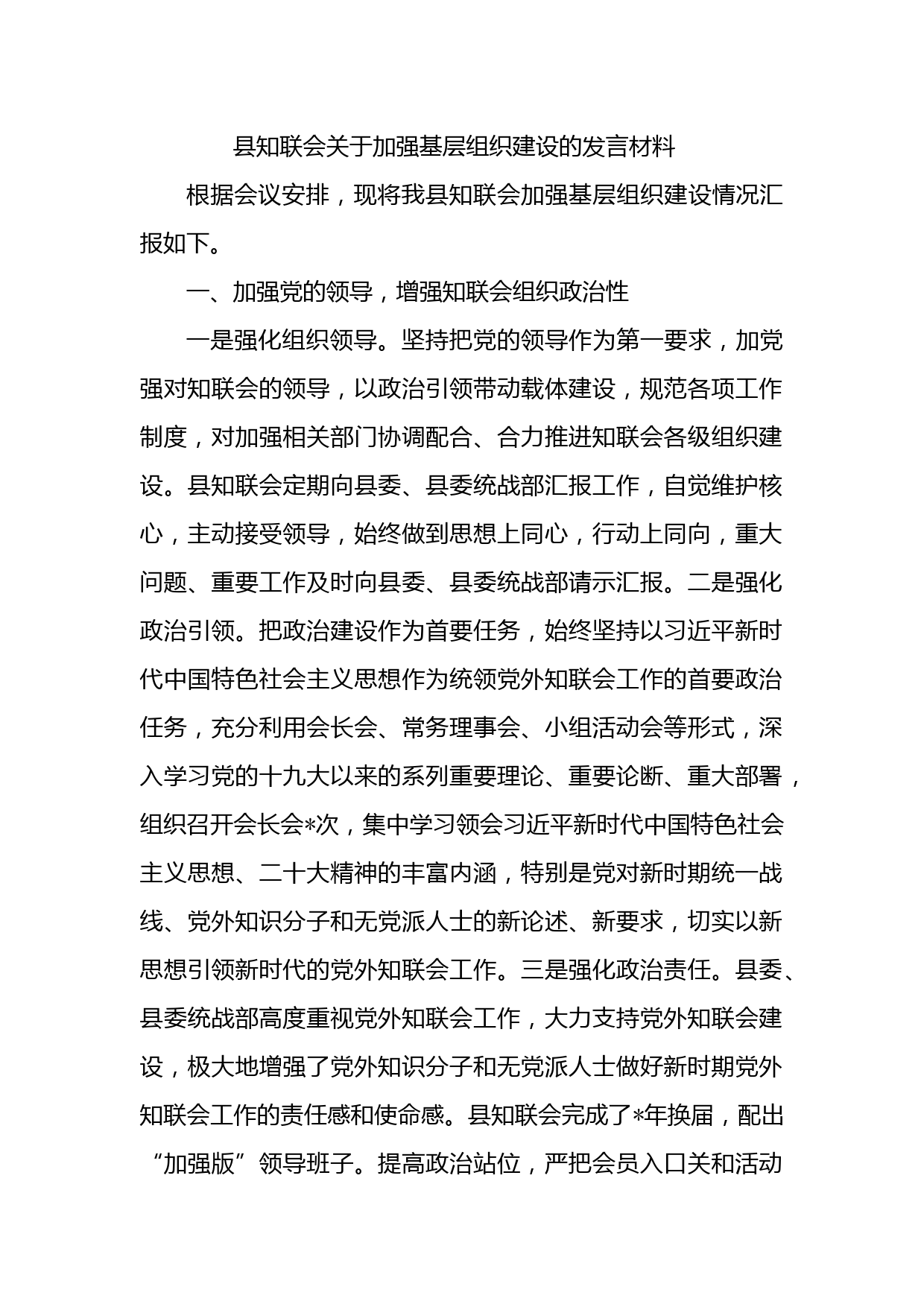 县知联会关于加强基层组织建设的发言材料

根据会议安排，现将我县知联会加强基层组织建设情况汇报如下。

一、加强党的领导，增强知联会组织政治性

一是强化组织领导。坚持把党的领导作为第一要求，加党强对知联会的领导，以政治引领带动载体建设，规范各项工作制度，对加强相关部门协调配合、合力推进知联会各级组织建设。县知联会定期向县委、县委统战部汇报工作，自觉维护核心，主动接受领导，始终做到思想上同心，行动上同向，重大问题、重要工作及时向县委、县委统战部请示汇报。二是强化政治引领。把政治建设作为首要任务，始终坚持以习近平新时代中国特色社会主义思想作为统领党外知联会工作的首要政治任务，充分利用会长会、常务理事会、小组活动会等形式，深入学习党的十九大以来的系列重要理论、重要论断、重大部署，组织召开会长会*次，集中学习领会习近平新时代中国特色社会主义思想、二十大精神的丰富内涵，特别是党对新时期统一战线、党外知识分子和无党派人士的新论述、新要求，切实以新思想引领新时代的党外知联会工作。三是强化政治责任。县委、县委统战部高度重视党外知联会工作，大力支持党外知联会建设，极大地增强了党外知识分子和无党派人士做好新时期党外知联会工作的责任感和使命感。县知联会完成了*年换届，配出“加强版”领导班子。提高政治站位，严把会员入口关和活动